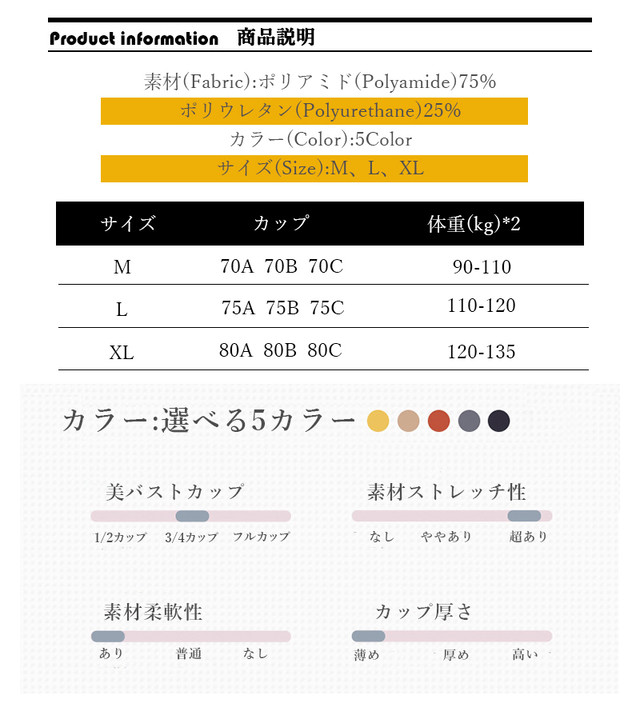 Product information　商品説明

素材(Fabric):ポリアミド(Polyamide)75%
ポリウレタン(Polyurethane)25%
カラー(Color):5Color
サイズ(Size):M、L、XL

| サイズ | カップ | 体重(kg)*2 |
|---|---|---|
| M | 70A 70B 70C | 90-110 |
| L | 75A 75B 75C | 110-120 |
| XL | 80A 80B 80C | 120-135 |

カラー:選べる5カラー

美バストカップ
1/2カップ　3/4カップ　フルカップ

素材ストレッチ性
なし　ややあり　超あり

素材柔軟性
あり　普通　なし

カップ厚さ
薄め　厚め　高い